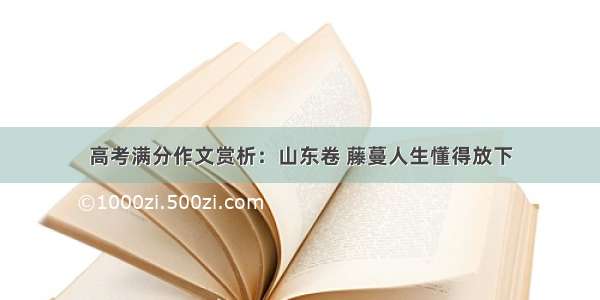 高考满分作文赏析：山东卷 藤蔓人生懂得放下

©1000zi.500zi.com